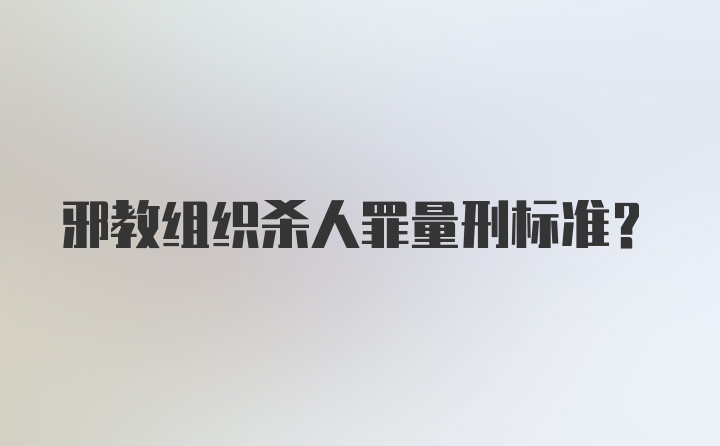 邪教组织杀人罪量刑标准？